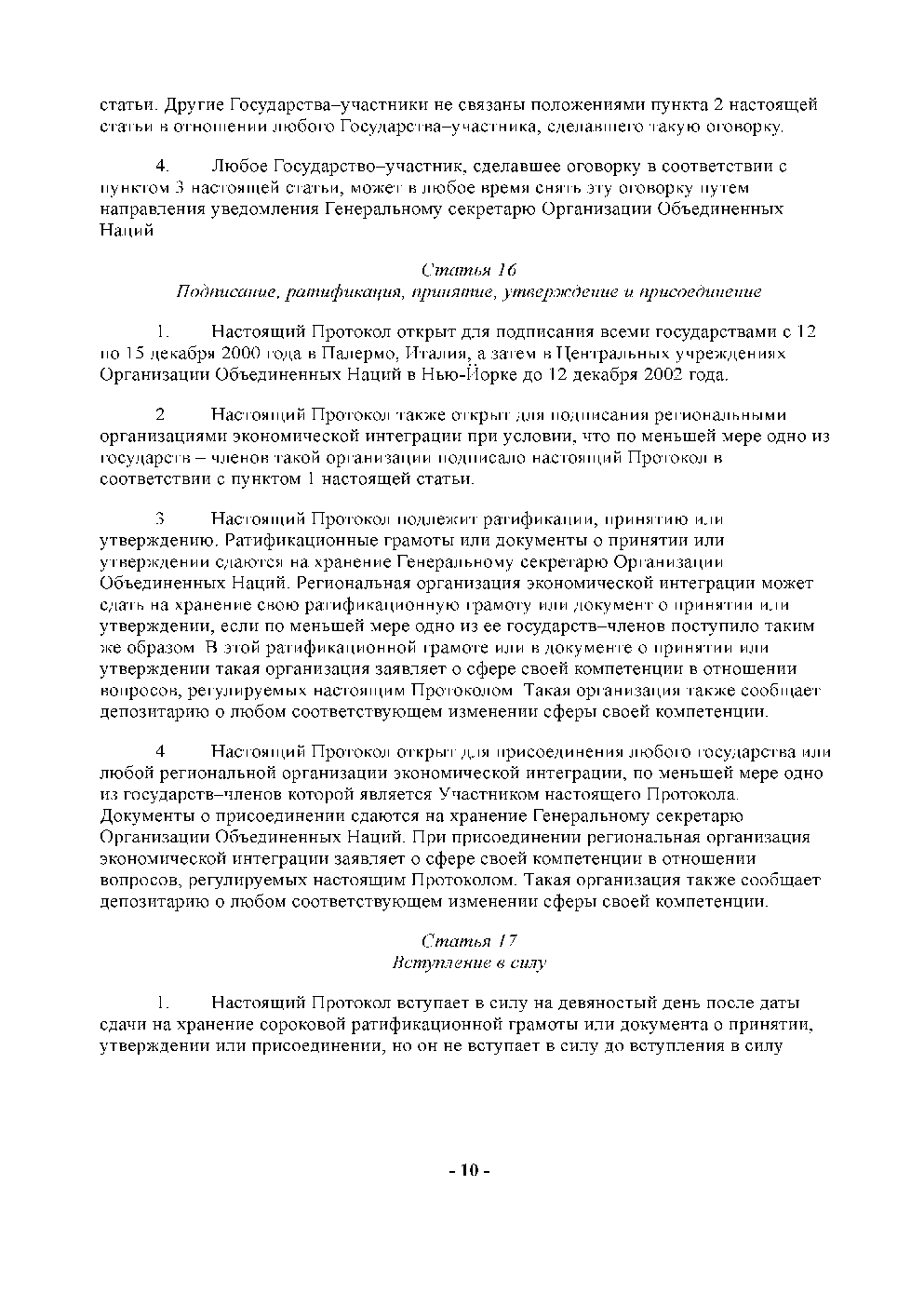 статьи. Другие Государства–участники не связаны положениями пункта 2 настоящей статьи в отношении любого Государства–участника, сделавшего такую оговорку.

4. Любое Государство–участник, сделавшее оговорку в соответствии с пунктом 3 настоящей статьи, может в любое время снять эту оговорку путем направления уведомления Генеральному секретарю Организации Объединенных Наций

Статья 16
Подписание, ратификация, принятие, утверждение и присоединение

1. Настоящий Протокол открыт для подписания всеми государствами с 12 по 15 декабря 2000 года в Палермо, Италия, а затем в Центральных учреждениях Организации Объединенных Наций в Нью-Йорке до 12 декабря 2002 года.

2 Настоящий Протокол также открыт для подписания региональными организациями экономической интеграции при условии, что по меньшей мере одно из государств – членов такой организации подписало настоящий Протокол в соответствии с пунктом 1 настоящей статьи.

3 Настоящий Протокол подлежит ратификации, принятию или утверждению. Ратификационные грамоты или документы о принятии или утверждении сдаются на хранение Генеральному секретарю Организации Объединенных Наций. Региональная организация экономической интеграции может сдать на хранение свою ратификационную грамоту или документ о принятии или утверждении, если по меньшей мере одно из ее государств–членов поступило таким же образом В этой ратификационной грамоте или в документе о принятии или утверждении такая организация заявляет о сфере своей компетенции в отношении вопросов, регулируемых настоящим Протоколом Такая организация также сообщает депозитарию о любом соответствующем изменении сферы своей компетенции.

4 Настоящий Протокол открыт для присоединения любого государства или любой региональной организации экономической интеграции, по меньшей мере одно из государств–членов которой является Участником настоящего Протокола. Документы о присоединении сдаются на хранение Генеральному секретарю Организации Объединенных Наций. При присоединении региональная организация экономической интеграции заявляет о сфере своей компетенции в отношении вопросов, регулируемых настоящим Протоколом. Такая организация также сообщает депозитарию о любом соответствующем изменении сферы своей компетенции.

Статья 17
Вступление в силу

1. Настоящий Протокол вступает в силу на девяностый день после даты сдачи на хранение сороковой ратификационной грамоты или документа о принятии, утверждении или присоединении, но он не вступает в силу до вступления в силу

- 10 -